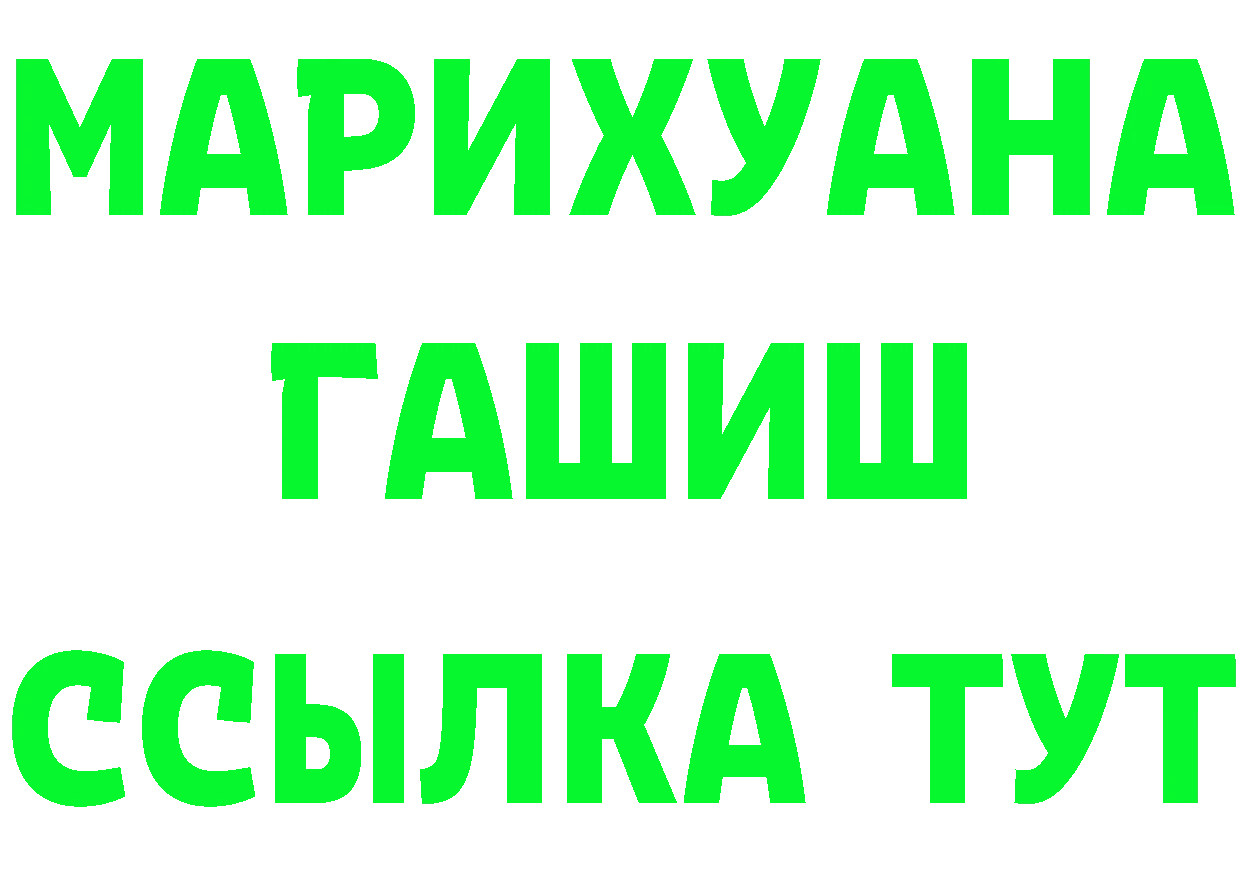 МАРИХУАНА
ГАШИШ
ССЫЛКА ТУТ